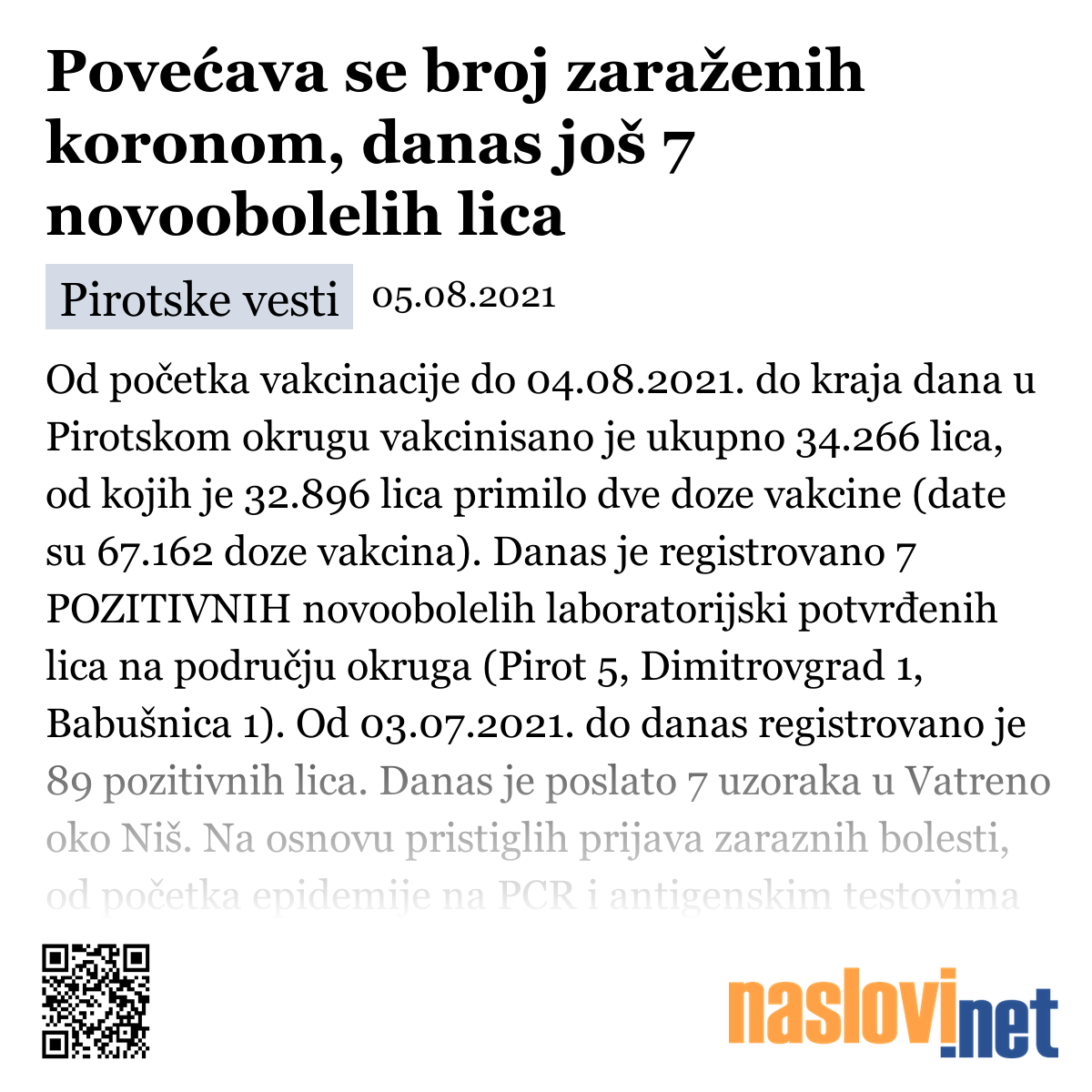 Povećava se broj zaraženih koronom, danas još 7 novoobolelih lica

Pirotske vesti 05.08.2021

Od početka vakcinacije do 04.08.2021. do kraja dana u Pirotskom okrugu vakcinisano je ukupno 34.266 lica, od kojih je 32.896 lica primilo dve doze vakcine (date su 67.162 doze vakcina). Danas je registrovano 7 POZITIVNIH novoobolelih laboratorijski potvrđenih lica na području okruga (Pirot 5, Dimitrovgrad 1, Babušnica 1). Od 03.07.2021. do danas registrovano je 89 pozitivnih lica. Danas je poslato 7 uzoraka u Vatreno oko Niš. Na osnovu pristiglih prijava zaraznih bolesti, od početka epidemije na PCR i antigenskim testovima

naslovi.net